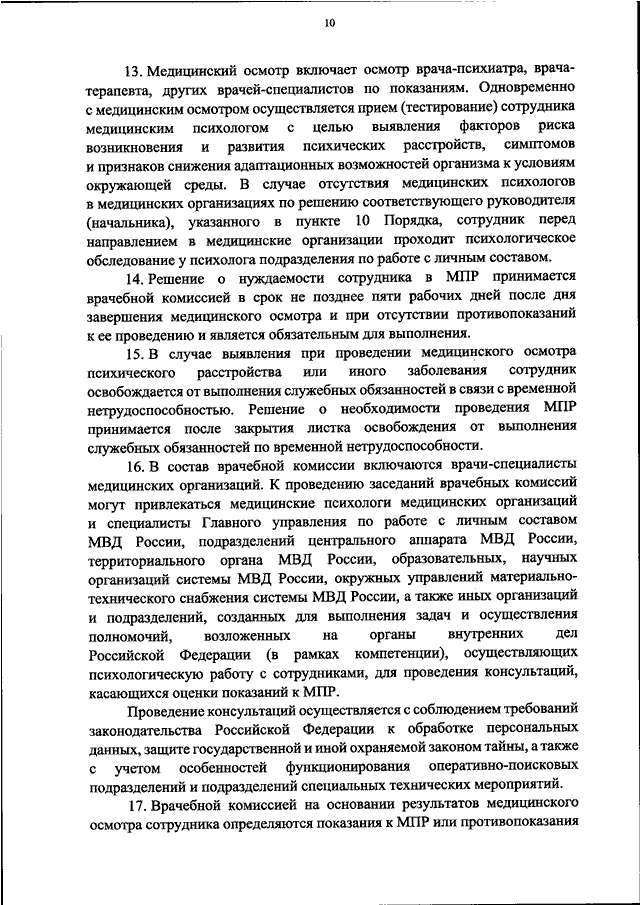 10

13. Медицинский осмотр включает осмотр врача-психиатра, врача-терапевта, других врачей-специалистов по показаниям. Одновременно с медицинским осмотром осуществляется прием (тестирование) сотрудника медицинским психологом с целью выявления факторов риска возникновения и развития психических расстройств, симптомов и признаков снижения адаптационных возможностей организма к условиям окружающей среды. В случае отсутствия медицинских психологов в медицинских организациях по решению соответствующего руководителя (начальника), указанного в пункте 10 Порядка, сотрудник перед направлением в медицинские организации проходит психологическое обследование у психолога подразделения по работе с личным составом.

14. Решение о нуждаемости сотрудника в МПР принимается врачебной комиссией в срок не позднее пяти рабочих дней после дня завершения медицинского осмотра и при отсутствии противопоказаний к ее проведению и является обязательным для выполнения.

15. В случае выявления при проведении медицинского осмотра психического расстройства или иного заболевания сотрудник освобождается от выполнения служебных обязанностей в связи с временной нетрудоспособностью. Решение о необходимости проведения МПР принимается после закрытия листка освобождения от выполнения служебных обязанностей по временной нетрудоспособности.

16. В состав врачебной комиссии включаются врачи-специалисты медицинских организаций. К проведению заседаний врачебных комиссий могут привлекаться медицинские психологи медицинских организаций и специалисты Главного управления по работе с личным составом МВД России, подразделений центрального аппарата МВД России, территориального органа МВД России, образовательных, научных организаций системы МВД России, окружных управлений материально-технического снабжения системы МВД России, а также иных организаций и подразделений, созданных для выполнения задач и осуществления полномочий, возложенных на органы внутренних дел Российской Федерации (в рамках компетенции), осуществляющих психологическую работу с сотрудниками, для проведения консультаций, касающихся оценки показаний к МПР.

Проведение консультаций осуществляется с соблюдением требований законодательства Российской Федерации к обработке персональных данных, защите государственной и иной охраняемой законом тайны, а также с учетом особенностей функционирования оперативно-поисковых подразделений и подразделений специальных технических мероприятий.

17. Врачебной комиссией на основании результатов медицинского осмотра сотрудника определяются показания к МПР или противопоказания